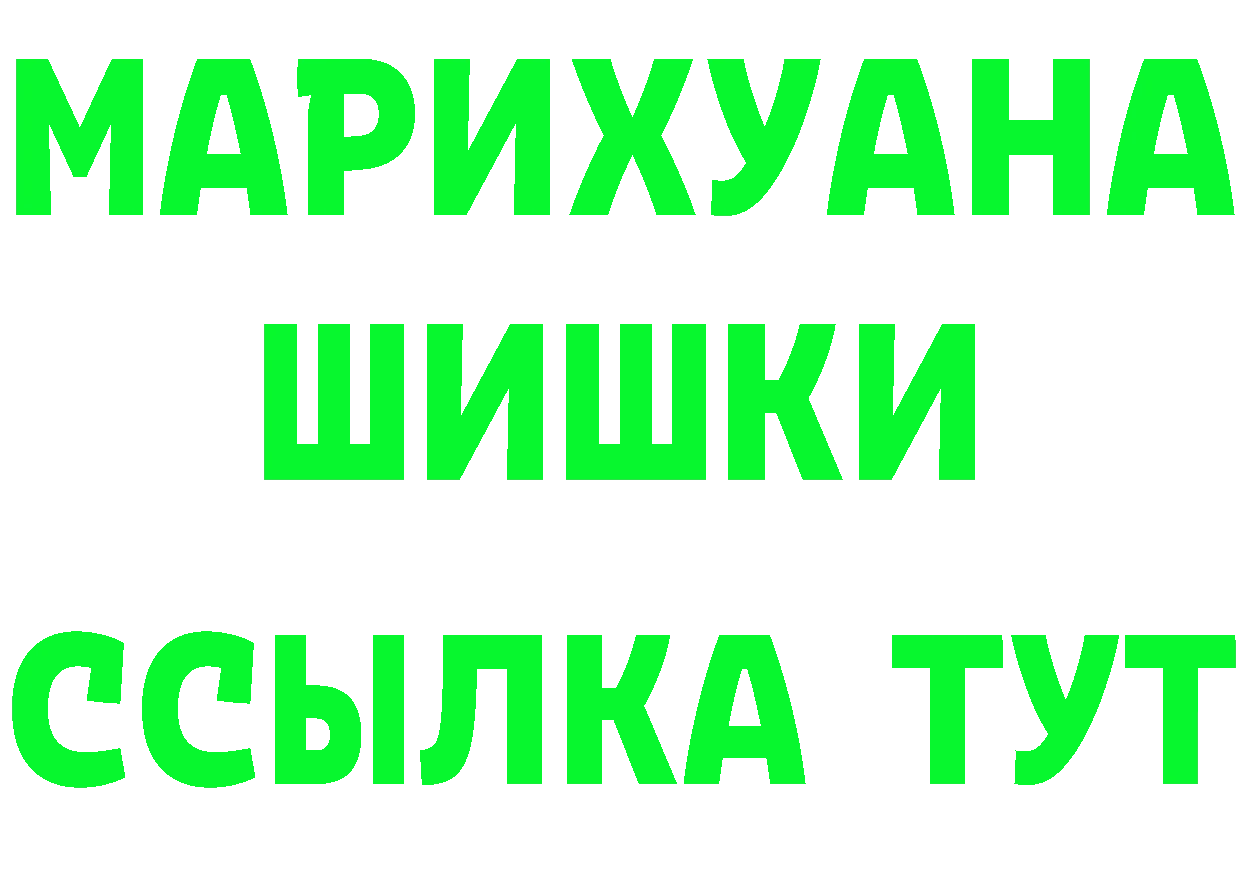 МАРИХУАНА
ШИШКИ
ССЫЛКА ТУТ